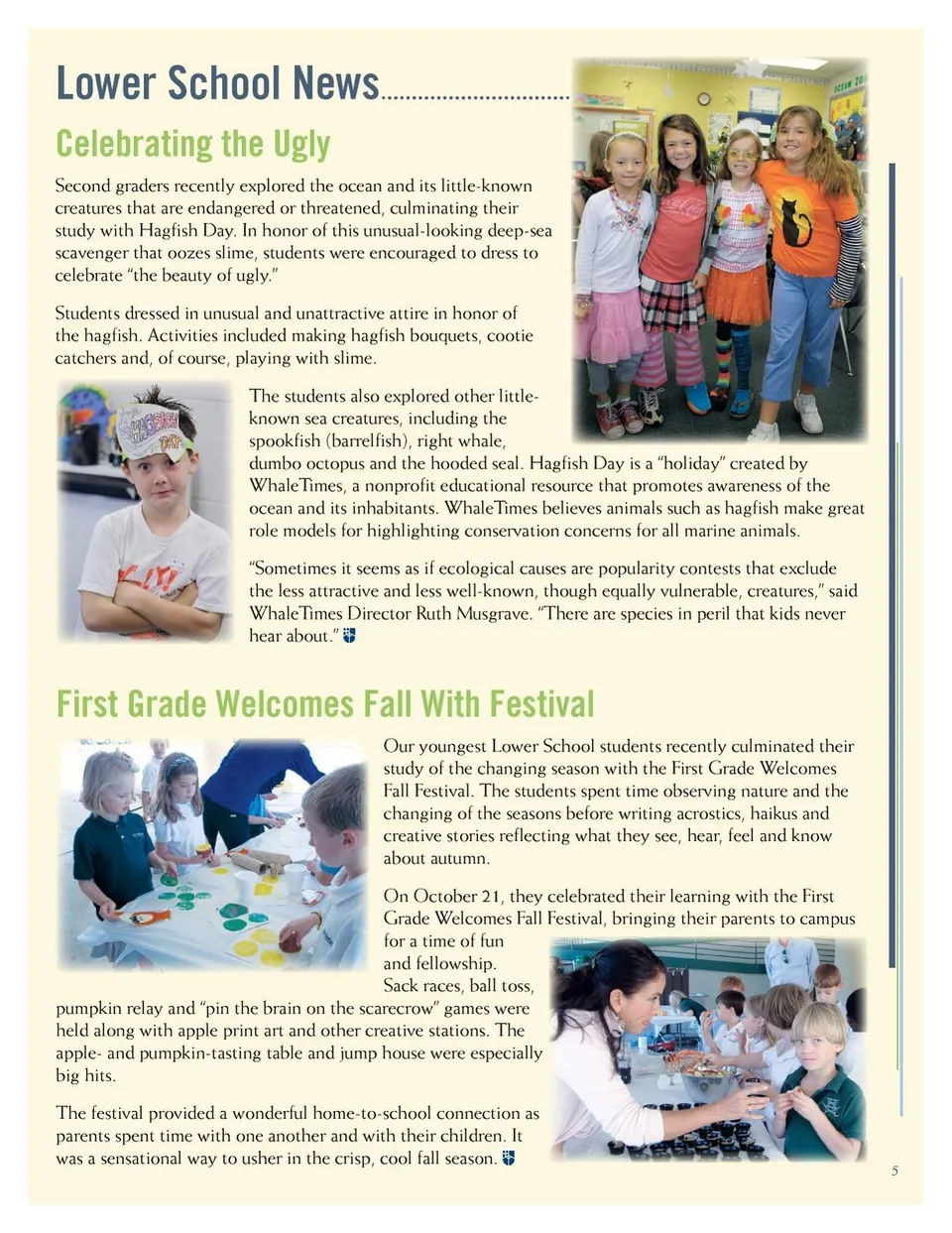 Lower School News

Celebrating the Ugly

Second graders recently explored the ocean and its little-known creatures that are endangered or threatened, culminating their study with Hagfish Day. In honor of this unusual-looking deep-sea scavenger that oozes slime, students were encouraged to dress to celebrate "the beauty of ugly."

Students dressed in unusual and unattractive attire in honor of the hagfish. Activities included making hagfish bouquets, cootie catchers and, of course, playing with slime.

HAGFISH DAY

The students also explored other little-known sea creatures, including the spookfish (barrelfish), right whale, dumbo octopus and the hooded seal. Hagfish Day is a "holiday" created by WhaleTimes, a nonprofit educational resource that promotes awareness of the ocean and its inhabitants. WhaleTimes believes animals such as hagfish make great role models for highlighting conservation concerns for all marine animals.

"Sometimes it seems as if ecological causes are popularity contests that exclude the less attractive and less well-known, though equally vulnerable, creatures," said WhaleTimes Director Ruth Musgrave. "There are species in peril that kids never hear about."

First Grade Welcomes Fall With Festival

Our youngest Lower School students recently culminated their study of the changing season with the First Grade Welcomes Fall Festival. The students spent time observing nature and the changing of the seasons before writing acrostics, haikus and creative stories reflecting what they see, hear, feel and know about autumn.

On October 21, they celebrated their learning with the First Grade Welcomes Fall Festival, bringing their parents to campus for a time of fun and fellowship. Sack races, ball toss, pumpkin relay and "pin the brain on the scarecrow" games were held along with apple print art and other creative stations. The apple- and pumpkin-tasting table and jump house were especially big hits.

The festival provided a wonderful home-to-school connection as parents spent time with one another and with their children. It was a sensational way to usher in the crisp, cool fall season.

5